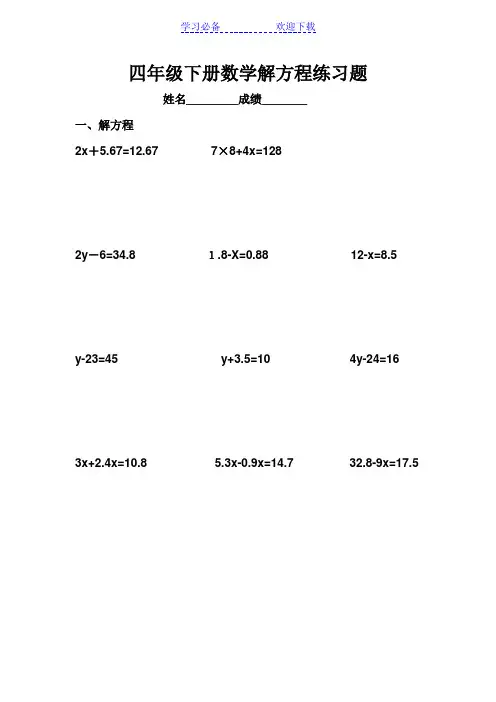 学习必备　　　　欢迎下载

四年级下册数学解方程练习题

姓名________成绩________

一、解方程

$2x+5.67=12.67$　　$7\times8+4x=128$

$2y-6=34.8$　　$1.8-X=0.88$　　$12-x=8.5$

$y-23=45$　　$y+3.5=10$　　$4y-24=16$

$3x+2.4x=10.8$　　$5.3x-0.9x=14.7$　　$32.8-9x=17.5$